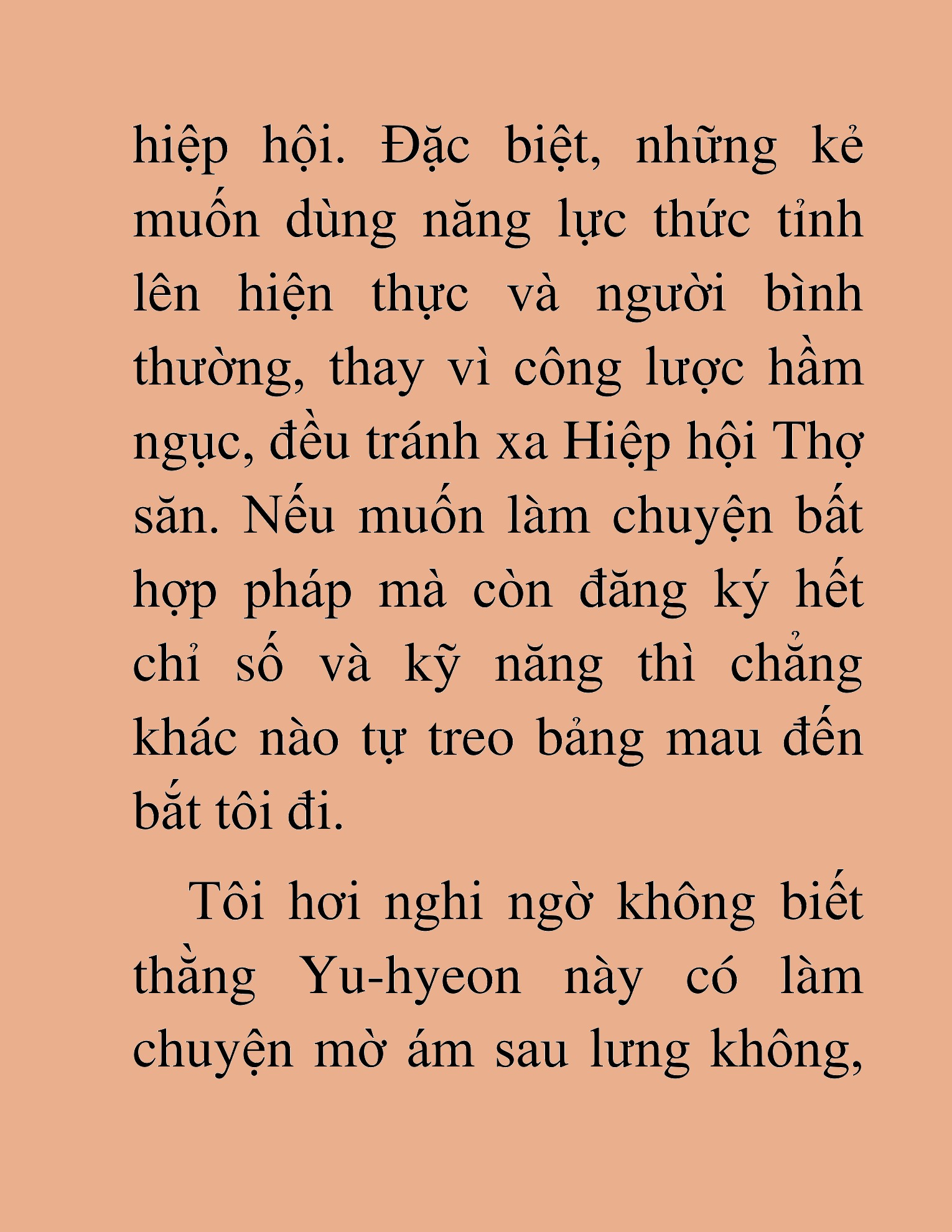 hiệp hội. Đặc biệt, những kẻ muốn dùng năng lực thức tỉnh lên hiện thực và người bình thường, thay vì công lược hầm ngục, đều tránh xa Hiệp hội Thợ săn. Nếu muốn làm chuyện bất hợp pháp mà còn đăng ký hết chỉ số và kỹ năng thì chẳng khác nào tự treo bảng mau đến bắt tôi đi.

Tôi hơi nghi ngờ không biết thằng Yu-hyeon này có làm chuyện mờ ám sau lưng không,